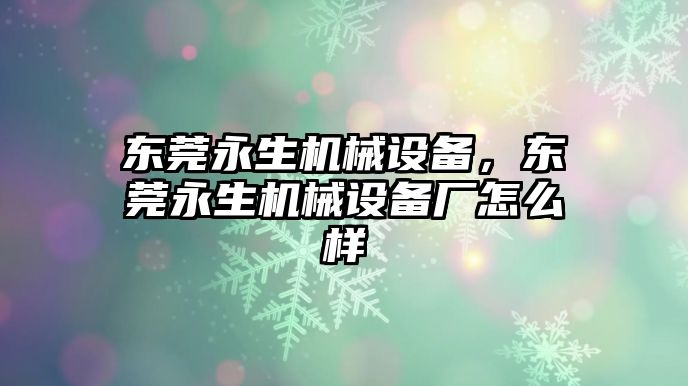 东莞永生机械设备，东莞永生机械设备厂怎么样